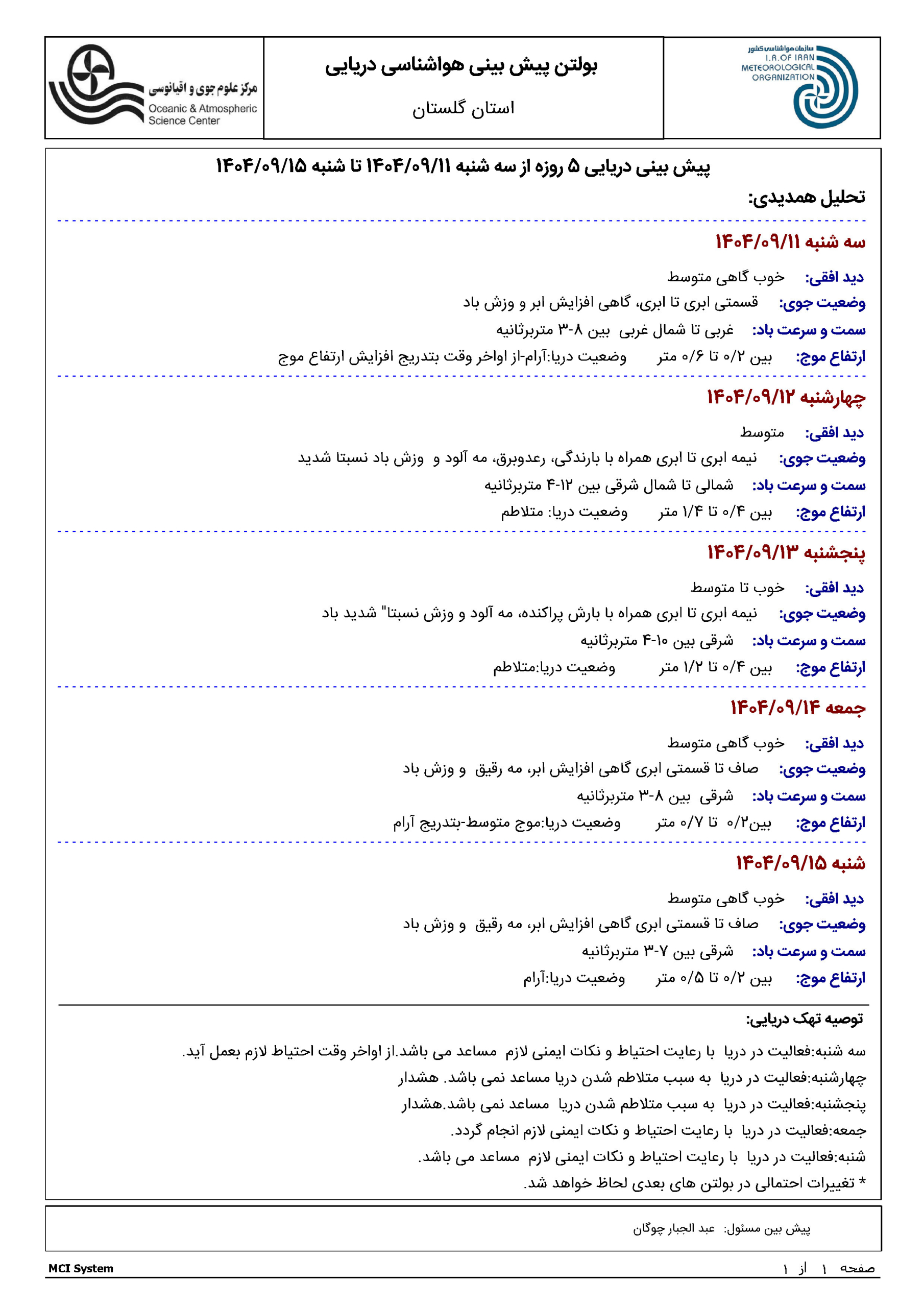 سازمان هواشناسی کشور
I.R.OF IRAN
METEOROLOGICAL
ORGANIZATION

بولتن پیش بینی هواشناسی دریایی
استان گلستان

مرکز علوم جوی و اقیانوسی
Oceanic & Atmospheric Science Center

پیش بینی دریایی ۵ روزه از سه شنبه ۱۴۰۴/۰۹/۱۱ تا شنبه ۱۴۰۴/۰۹/۱۵

تحلیل همدیدی:

سه شنبه ۱۴۰۴/۰۹/۱۱
دید افقی: خوب گاهی متوسط
وضعیت جوی: قسمتی ابری تا ابری، گاهی افزایش ابر و وزش باد
سمت و سرعت باد: غربی تا شمال غربی بین ۸-۳ متربرثانیه
ارتفاع موج: بین ۰/۲ تا ۰/۶ متر وضعیت دریا:آرام-از اواخر وقت بتدریج افزایش ارتفاع موج

چهارشنبه ۱۴۰۴/۰۹/۱۲
دید افقی: متوسط
وضعیت جوی: نیمه ابری تا ابری همراه با بارندگی، رعدوبرق، مه آلود و وزش باد نسبتا شدید
سمت و سرعت باد: شمالی تا شمال شرقی بین ۱۲-۴ متربرثانیه
ارتفاع موج: بین ۰/۴ تا ۱/۴ متر وضعیت دریا: متلاطم

پنجشنبه ۱۴۰۴/۰۹/۱۳
دید افقی: خوب تا متوسط
وضعیت جوی: نیمه ابری تا ابری همراه با بارش پراکنده، مه آلود و وزش نسبتا" شدید باد
سمت و سرعت باد: شرقی بین ۱۰-۴ متربرثانیه
ارتفاع موج: بین ۰/۴ تا ۱/۲ متر وضعیت دریا:متلاطم

جمعه ۱۴۰۴/۰۹/۱۴
دید افقی: خوب گاهی متوسط
وضعیت جوی: صاف تا قسمتی ابری گاهی افزایش ابر، مه رقیق و وزش باد
سمت و سرعت باد: شرقی بین ۸-۳ متربرثانیه
ارتفاع موج: بین۰/۲ تا ۰/۷ متر وضعیت دریا:موج متوسط-بتدریج آرام

شنبه ۱۴۰۴/۰۹/۱۵
دید افقی: خوب گاهی متوسط
وضعیت جوی: صاف تا قسمتی ابری گاهی افزایش ابر، مه رقیق و وزش باد
سمت و سرعت باد: شرقی بین ۷-۳ متربرثانیه
ارتفاع موج: بین ۰/۲ تا ۰/۵ متر وضعیت دریا:آرام

توصیه تهک دریایی:
سه شنبه:فعالیت در دریا با رعایت احتیاط و نکات ایمنی لازم مساعد می باشد.از اواخر وقت احتیاط لازم بعمل آید.
چهارشنبه:فعالیت در دریا به سبب متلاطم شدن دریا مساعد نمی باشد. هشدار
پنجشنبه:فعالیت در دریا به سبب متلاطم شدن دریا مساعد نمی باشد.هشدار
جمعه:فعالیت در دریا با رعایت احتیاط و نکات ایمنی لازم انجام گردد.
شنبه:فعالیت در دریا با رعایت احتیاط و نکات ایمنی لازم مساعد می باشد.
* تغییرات احتمالی در بولتن های بعدی لحاظ خواهد شد.

پیش بین مسئول: عبد الجبار چوگان

صفحه ۱ از ۱
MCI System